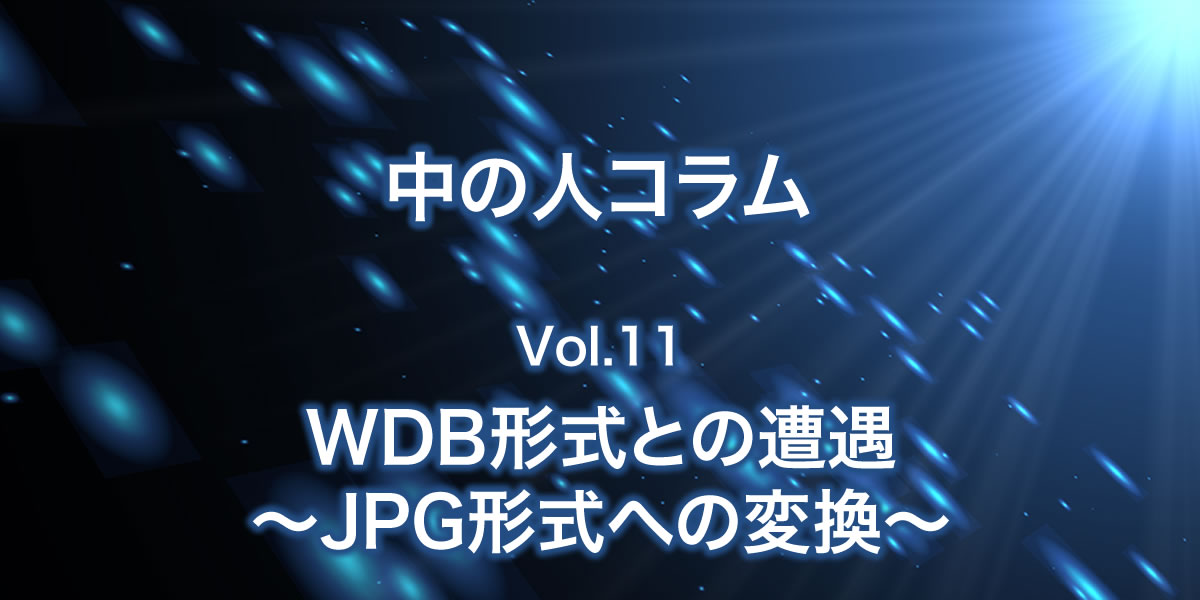 中の人コラム

Vol.11
WDB形式との遭遇
～JPG形式への変換～